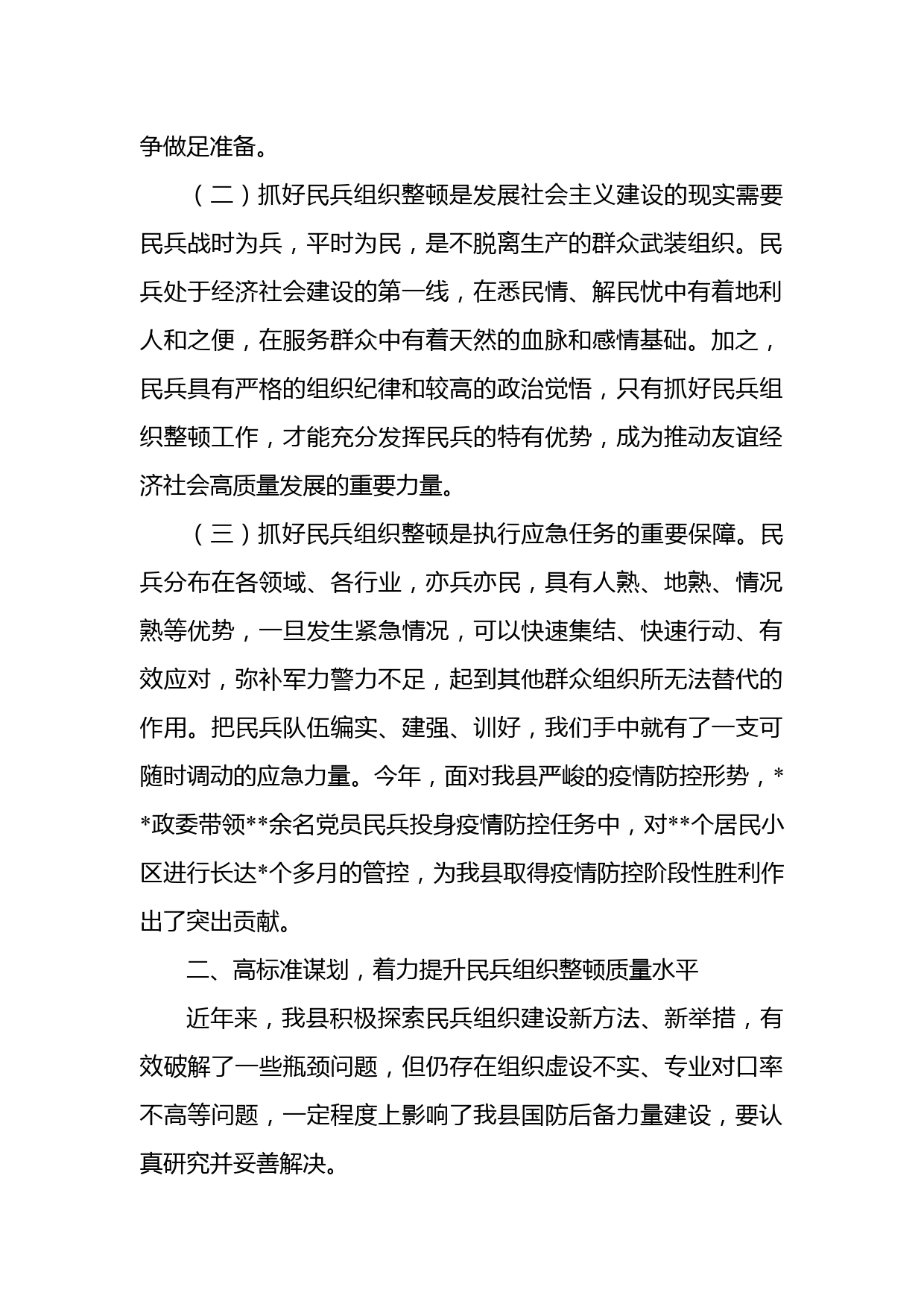 争做足准备。

（二）抓好民兵组织整顿是发展社会主义建设的现实需要民兵战时为兵，平时为民，是不脱离生产的群众武装组织。民兵处于经济社会建设的第一线，在悉民情、解民忧中有着地利人和之便，在服务群众中有着天然的血脉和感情基础。加之，民兵具有严格的组织纪律和较高的政治觉悟，只有抓好民兵组织整顿工作，才能充分发挥民兵的特有优势，成为推动友谊经济社会高质量发展的重要力量。

（三）抓好民兵组织整顿是执行应急任务的重要保障。民兵分布在各领域、各行业，亦兵亦民，具有人熟、地熟、情况熟等优势，一旦发生紧急情况，可以快速集结、快速行动、有效应对，弥补军力警力不足，起到其他群众组织所无法替代的作用。把民兵队伍编实、建强、训好，我们手中就有了一支可随时调动的应急力量。今年，面对我县严峻的疫情防控形势，**政委带领**余名党员民兵投身疫情防控任务中，对**个居民小区进行长达*个多月的管控，为我县取得疫情防控阶段性胜利作出了突出贡献。

二、高标准谋划，着力提升民兵组织整顿质量水平

近年来，我县积极探索民兵组织建设新方法、新举措，有效破解了一些瓶颈问题，但仍存在组织虚设不实、专业对口率不高等问题，一定程度上影响了我县国防后备力量建设，要认真研究并妥善解决。